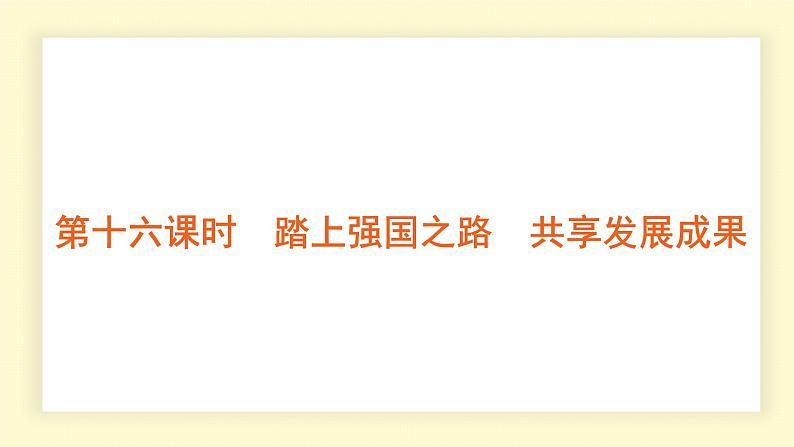 第十六课时　踏上强国之路　共享发展成果